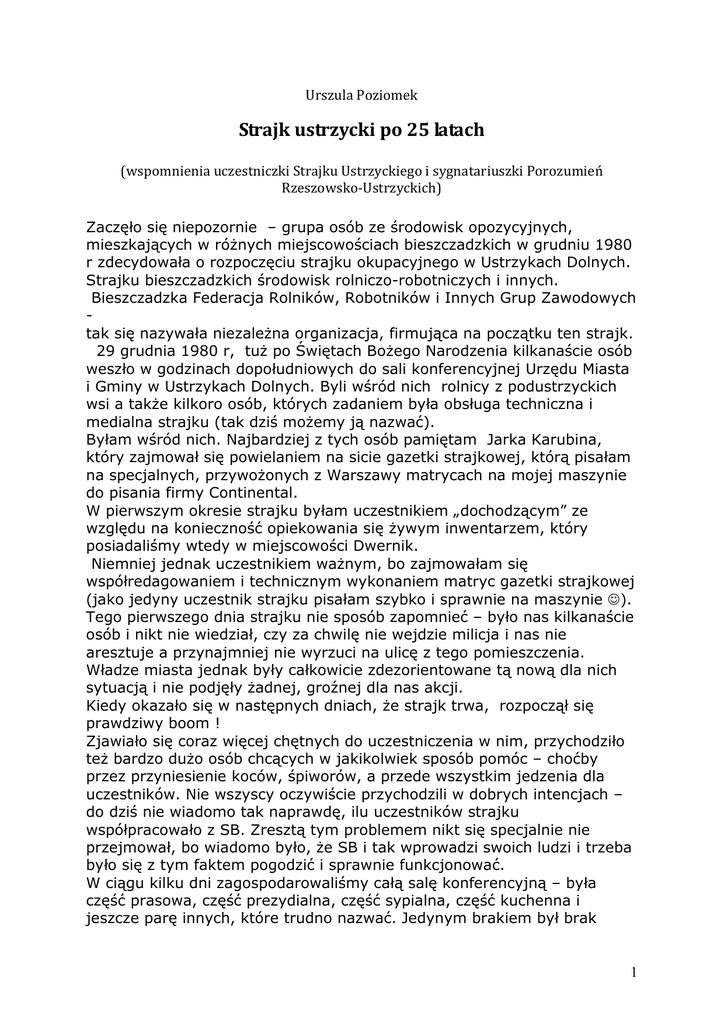 Urszula Poziomek

Strajk ustrzycki po 25 latach

(wspomnienia uczestniczki Strajku Ustrzyckiego i sygnatariuszki Porozumień Rzeszowsko-Ustrzyckich)

Zaczęło się niepozornie – grupa osób ze środowisk opozycyjnych, mieszkających w różnych miejscowościach bieszczadzkich w grudniu 1980 r zdecydowała o rozpoczęciu strajku okupacyjnego w Ustrzykach Dolnych. Strajku bieszczadzkich środowisk rolniczo-robotniczych i innych.
Bieszczadzka Federacja Rolników, Robotników i Innych Grup Zawodowych -
tak się nazywała niezależna organizacja, firmująca na początku ten strajk.
29 grudnia 1980 r, tuż po Świętach Bożego Narodzenia kilkanaście osób weszło w godzinach dopołudniowych do sali konferencyjnej Urzędu Miasta i Gminy w Ustrzykach Dolnych. Byli wśród nich rolnicy z podustrzyckich wsi a także kilkoro osób, których zadaniem była obsługa techniczna i medialna strajku (tak dziś możemy ją nazwać).
Byłam wśród nich. Najbardziej z tych osób pamiętam Jarka Karubina, który zajmował się powielaniem na sicie gazetki strajkowej, którą pisałam na specjalnych, przywożonych z Warszawy matrycach na mojej maszynie do pisania firmy Continental.
W pierwszym okresie strajku byłam uczestnikiem „dochodzącym" ze względu na konieczność opiekowania się żywym inwentarzem, który posiadaliśmy wtedy w miejscowości Dwernik.
Niemniej jednak uczestnikiem ważnym, bo zajmowałam się współredagowaniem i technicznym wykonaniem matryc gazetki strajkowej (jako jedyny uczestnik strajku pisałam szybko i sprawnie na maszynie ☺).
Tego pierwszego dnia strajku nie sposób zapomnieć – było nas kilkanaście osób i nikt nie wiedział, czy za chwilę nie wejdzie milicja i nas nie aresztuje a przynajmniej nie wyrzuci na ulicę z tego pomieszczenia.
Władze miasta jednak były całkowicie zdezorientowane tą nową dla nich sytuacją i nie podjęły żadnej, groźnej dla nas akcji.
Kiedy okazało się w następnych dniach, że strajk trwa, rozpoczął się prawdziwy boom !
Zjawiało się coraz więcej chętnych do uczestniczenia w nim, przychodziło też bardzo dużo osób chcących w jakikolwiek sposób pomóc – choćby przez przyniesienie koców, śpiworów, a przede wszystkim jedzenia dla uczestników. Nie wszyscy oczywiście przychodzili w dobrych intencjach – do dziś nie wiadomo tak naprawdę, ilu uczestników strajku współpracowało z SB. Zresztą tym problemem nikt się specjalnie nie przejmował, bo wiadomo było, że SB i tak wprowadzi swoich ludzi i trzeba było się z tym faktem pogodzić i sprawnie funkcjonować.
W ciągu kilku dni zagospodarowaliśmy całą salę konferencyjną – była część prasowa, część prezydialna, część sypialna, część kuchenna i jeszcze parę innych, które trudno nazwać. Jedynym brakiem był brak

1